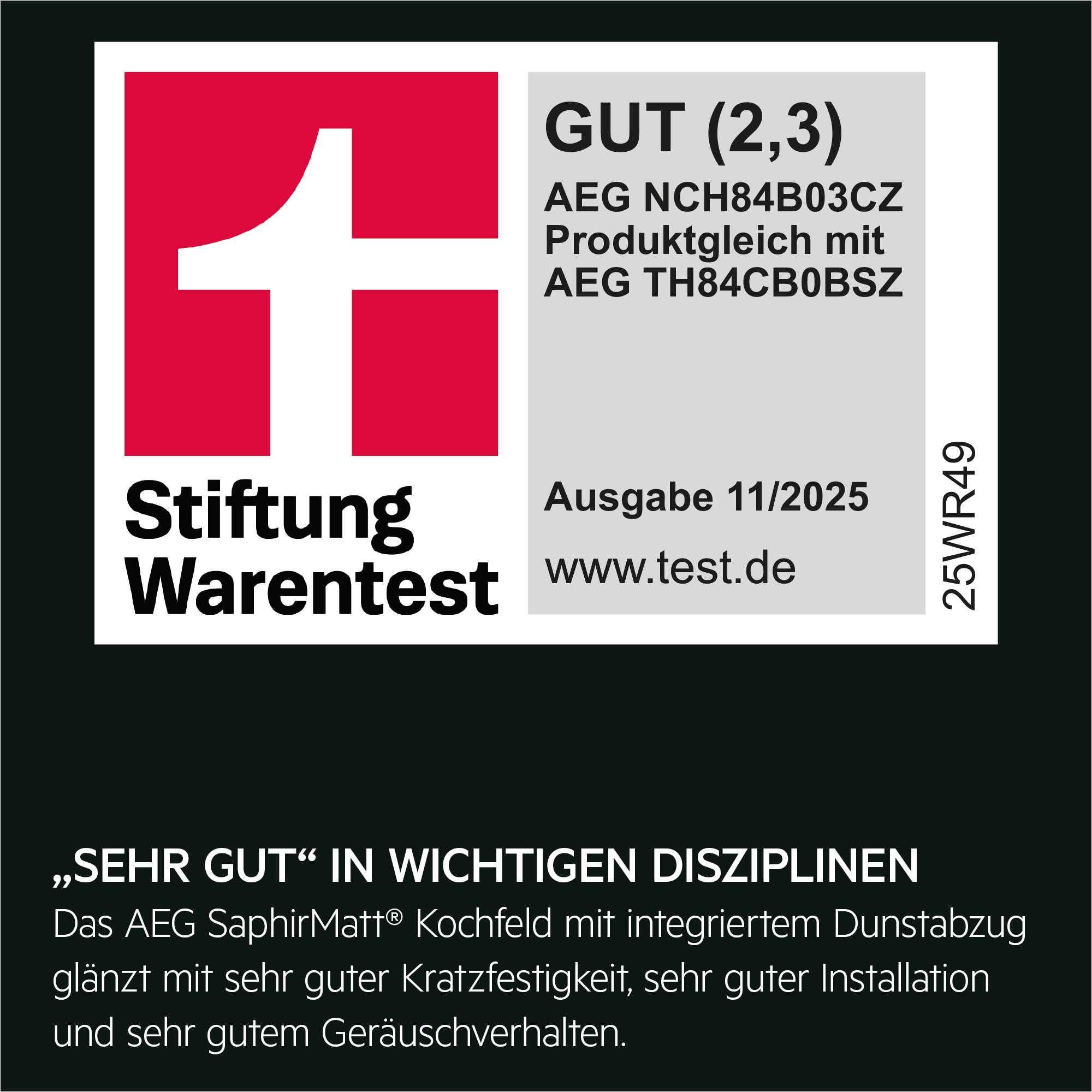 Stiftung Warentest

GUT (2,3)
AEG NCH84B03CZ
Produktgleich mit
AEG TH84CB0BSZ

Ausgabe 11/2025
www.test.de

25WR49

„SEHR GUT“ IN WICHTIGEN DISZIPLINEN
Das AEG SaphirMatt® Kochfeld mit integriertem Dunstabzug glänzt mit sehr guter Kratzfestigkeit, sehr guter Installation und sehr gutem Geräuschverhalten.